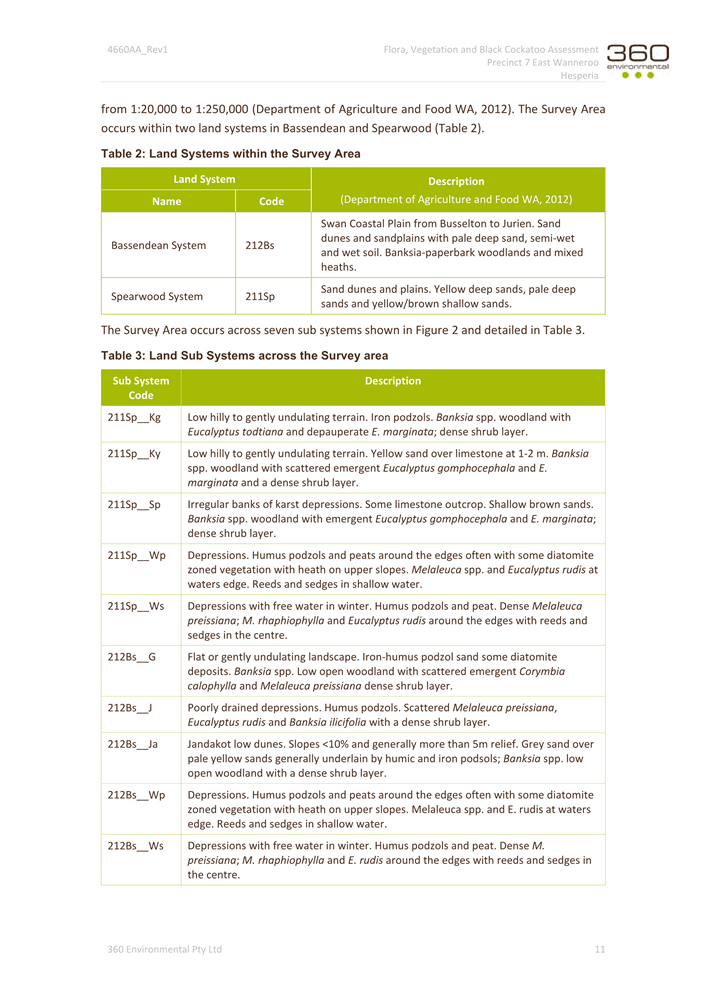 4660AA_Rev1

Flora, Vegetation and Black Cockatoo Assessment
Precinct 7 East Wanneroo
Hesperia

360 environmental

from 1:20,000 to 1:250,000 (Department of Agriculture and Food WA, 2012). The Survey Area occurs within two land systems in Bassendean and Spearwood (Table 2).

Table 2: Land Systems within the Survey Area

| Land System Name | Land System Code | Description (Department of Agriculture and Food WA, 2012) |
|---|---|---|
| Bassendean System | 212Bs | Swan Coastal Plain from Busselton to Jurien. Sand dunes and sandplains with pale deep sand, semi-wet and wet soil. Banksia-paperbark woodlands and mixed heaths. |
| Spearwood System | 211Sp | Sand dunes and plains. Yellow deep sands, pale deep sands and yellow/brown shallow sands. |

The Survey Area occurs across seven sub systems shown in Figure 2 and detailed in Table 3.

Table 3: Land Sub Systems across the Survey area

| Sub System Code | Description |
|---|---|
| 211Sp__Kg | Low hilly to gently undulating terrain. Iron podzols. Banksia spp. woodland with Eucalyptus todtiana and depauperate E. marginata; dense shrub layer. |
| 211Sp__Ky | Low hilly to gently undulating terrain. Yellow sand over limestone at 1-2 m. Banksia spp. woodland with scattered emergent Eucalyptus gomphocephala and E. marginata and a dense shrub layer. |
| 211Sp__Sp | Irregular banks of karst depressions. Some limestone outcrop. Shallow brown sands. Banksia spp. woodland with emergent Eucalyptus gomphocephala and E. marginata; dense shrub layer. |
| 211Sp__Wp | Depressions. Humus podzols and peats around the edges often with some diatomite zoned vegetation with heath on upper slopes. Melaleuca spp. and Eucalyptus rudis at waters edge. Reeds and sedges in shallow water. |
| 211Sp__Ws | Depressions with free water in winter. Humus podzols and peat. Dense Melaleuca preissiana; M. rhaphiophylla and Eucalyptus rudis around the edges with reeds and sedges in the centre. |
| 212Bs__G | Flat or gently undulating landscape. Iron-humus podzol sand some diatomite deposits. Banksia spp. Low open woodland with scattered emergent Corymbia calophylla and Melaleuca preissiana dense shrub layer. |
| 212Bs__J | Poorly drained depressions. Humus podzols. Scattered Melaleuca preissiana, Eucalyptus rudis and Banksia ilicifolia with a dense shrub layer. |
| 212Bs__Ja | Jandakot low dunes. Slopes <10% and generally more than 5m relief. Grey sand over pale yellow sands generally underlain by humic and iron podsols; Banksia spp. low open woodland with a dense shrub layer. |
| 212Bs__Wp | Depressions. Humus podzols and peats around the edges often with some diatomite zoned vegetation with heath on upper slopes. Melaleuca spp. and E. rudis at waters edge. Reeds and sedges in shallow water. |
| 212Bs__Ws | Depressions with free water in winter. Humus podzols and peat. Dense M. preissiana; M. rhaphiophylla and E. rudis around the edges with reeds and sedges in the centre. |

360 Environmental Pty Ltd

11